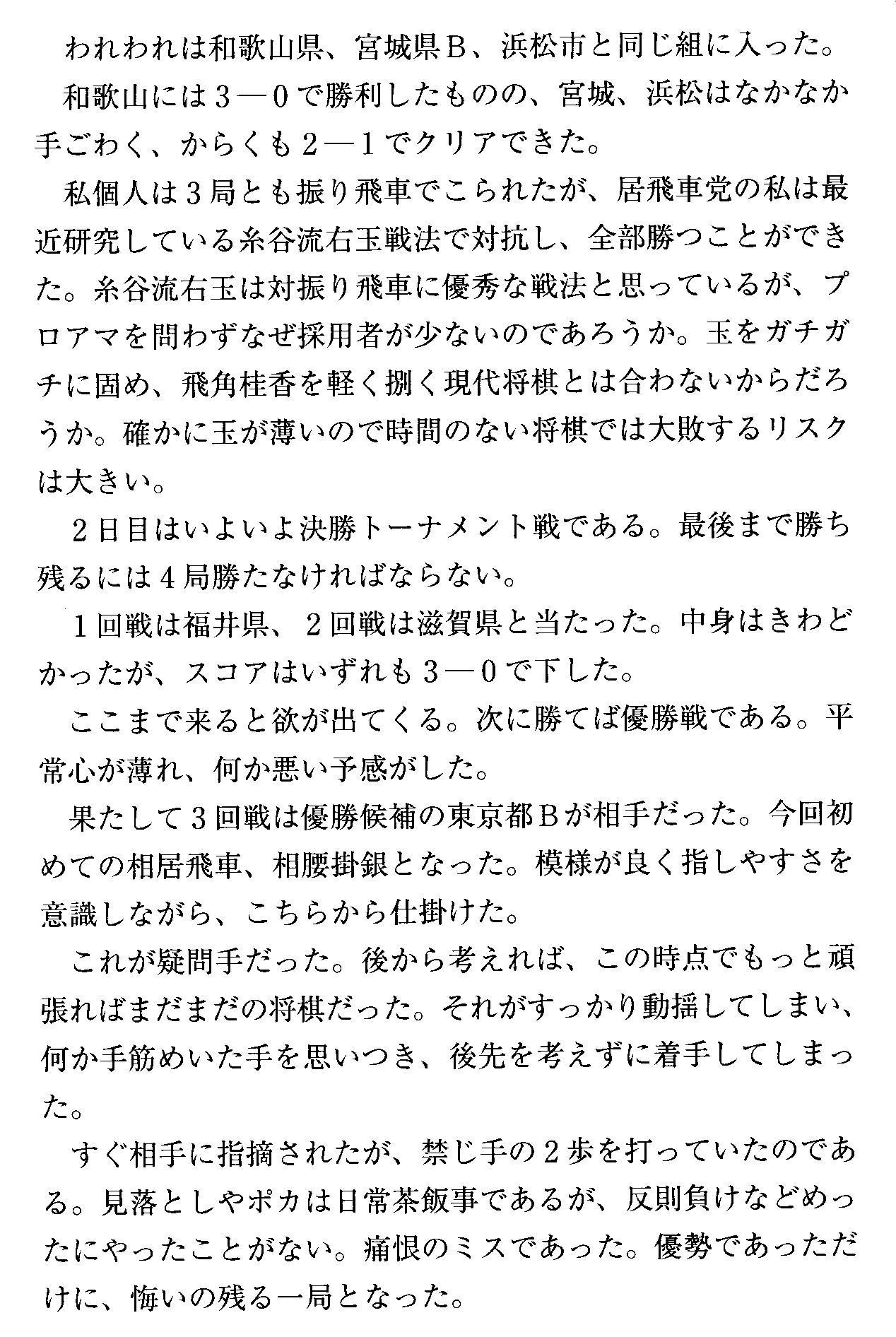 われわれは和歌山県、宮城県B、浜松市と同じ組に入った。

和歌山には3―0で勝利したものの、宮城、浜松はなかなか手ごわく、からくも2―1でクリアできた。

私個人は3局とも振り飛車でこられたが、居飛車党の私は最近研究している糸谷流右玉戦法で対抗し、全部勝つことができた。糸谷流右玉は対振り飛車に優秀な戦法と思っているが、プロアマを問わずなぜ採用者が少ないのであろうか。玉をガチガチに固め、飛角桂香を軽く捌く現代将棋とは合わないからだろうか。確かに玉が薄いので時間のない将棋では大敗するリスクは大きい。

2日目はいよいよ決勝トーナメント戦である。最後まで勝ち残るには4局勝たなければならない。

1回戦は福井県、2回戦は滋賀県と当たった。中身はきわどかったが、スコアはいずれも3―0で下した。

ここまで来ると欲が出てくる。次に勝てば優勝戦である。平常心が薄れ、何か悪い予感がした。

果たして3回戦は優勝候補の東京都Bが相手だった。今回初めての相居飛車、相腰掛銀となった。模様が良く指しやすさを意識しながら、こちらから仕掛けた。

これが疑問手だった。後から考えれば、この時点でもっと頑張ればまだまだの将棋だった。それがすっかり動揺してしまい、何か手筋めいた手を思いつき、後先を考えずに着手してしまった。

すぐ相手に指摘されたが、禁じ手の2歩を打っていたのである。見落としやポカは日常茶飯事であるが、反則負けなどめったにやったことがない。痛恨のミスであった。優勢であっただけに、悔いの残る一局となった。